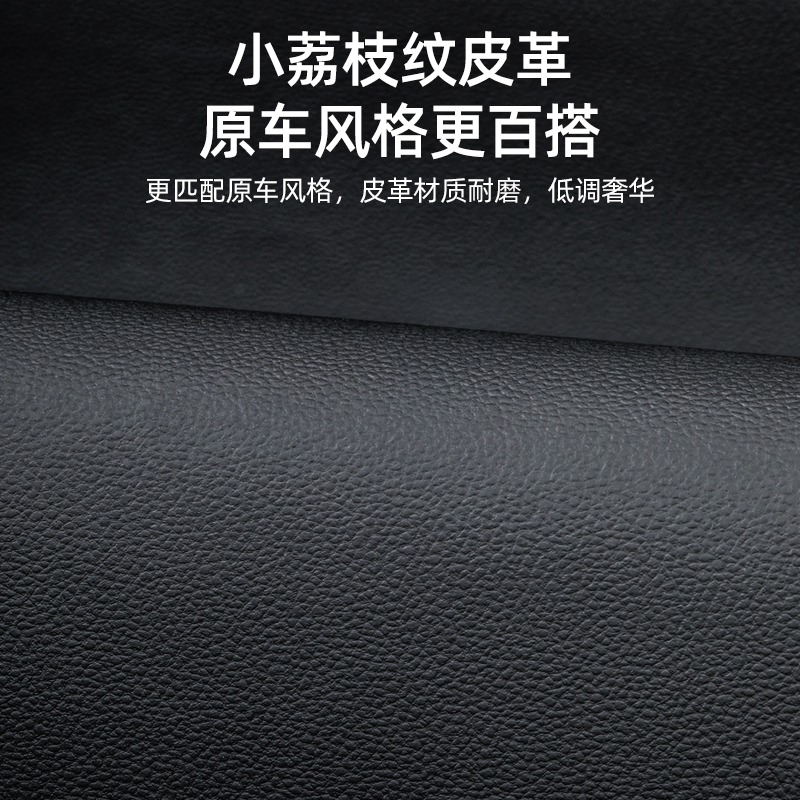 小荔枝纹皮革
原车风格更百搭

更匹配原车风格，皮革材质耐磨，低调奢华